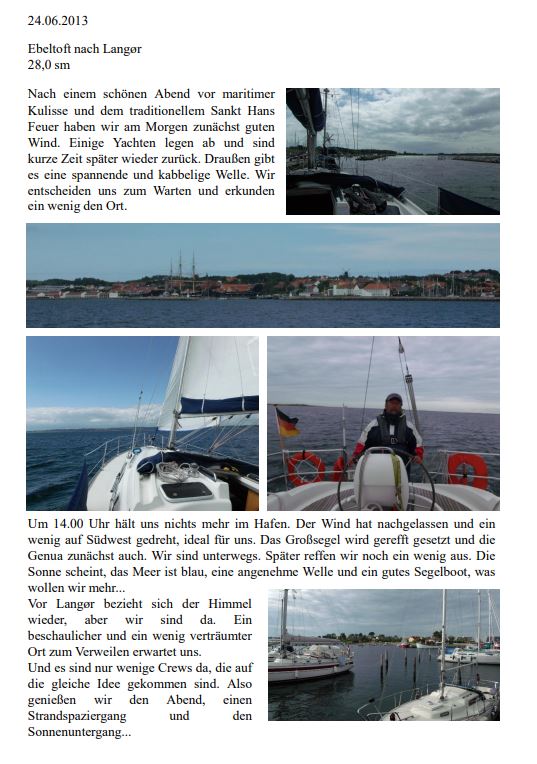 24.06.2013

Ebeltoft nach Langør
28,0 sm

Nach einem schönen Abend vor maritimer Kulisse und dem traditionellem Sankt Hans Feuer haben wir am Morgen zunächst guten Wind. Einige Yachten legen ab und sind kurze Zeit später wieder zurück. Draußen gibt es eine spannende und kabbelige Welle. Wir entscheiden uns zum Warten und erkunden ein wenig den Ort.

Um 14.00 Uhr hält uns nichts mehr im Hafen. Der Wind hat nachgelassen und ein wenig auf Südwest gedreht, ideal für uns. Das Großsegel wird gerefft gesetzt und die Genua zunächst auch. Wir sind unterwegs. Später reffen wir noch ein wenig aus. Die Sonne scheint, das Meer ist blau, eine angenehme Welle und ein gutes Segelboot, was wollen wir mehr...
Vor Langør bezieht sich der Himmel wieder, aber wir sind da. Ein beschaulicher und ein wenig verträumter Ort zum Verweilen erwartet uns.
Und es sind nur wenige Crews da, die auf die gleiche Idee gekommen sind. Also genießen wir den Abend, einen Strandspaziergang und den Sonnenuntergang...